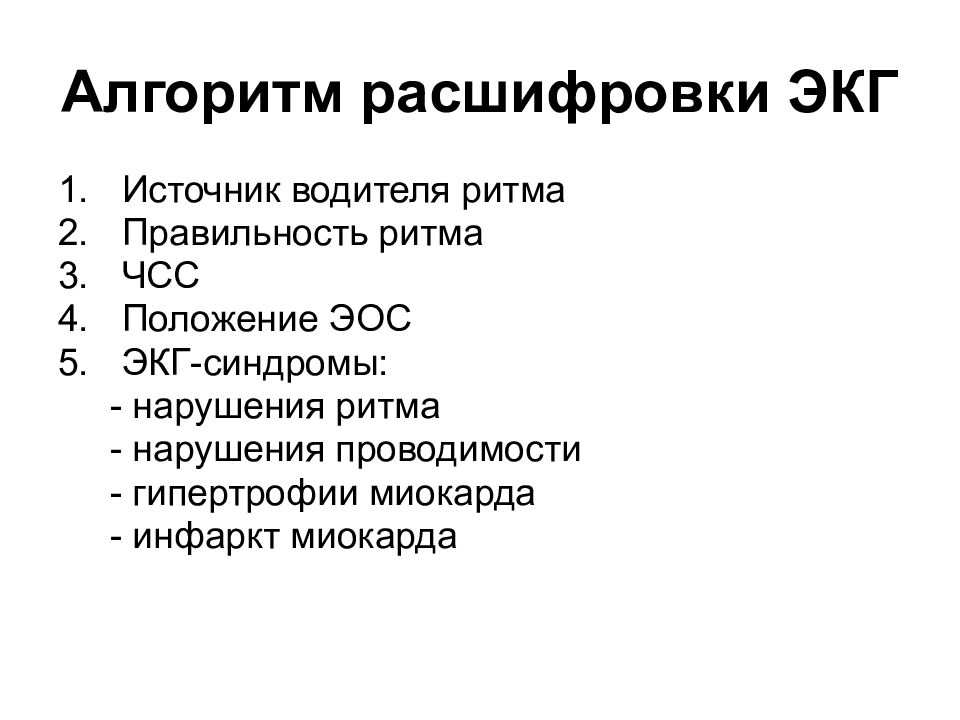 Алгоритм расшифровки ЭКГ

1. Источник водителя ритма
2. Правильность ритма
3. ЧСС
4. Положение ЭОС
5. ЭКГ-синдромы:
- нарушения ритма
- нарушения проводимости
- гипертрофии миокарда
- инфаркт миокарда